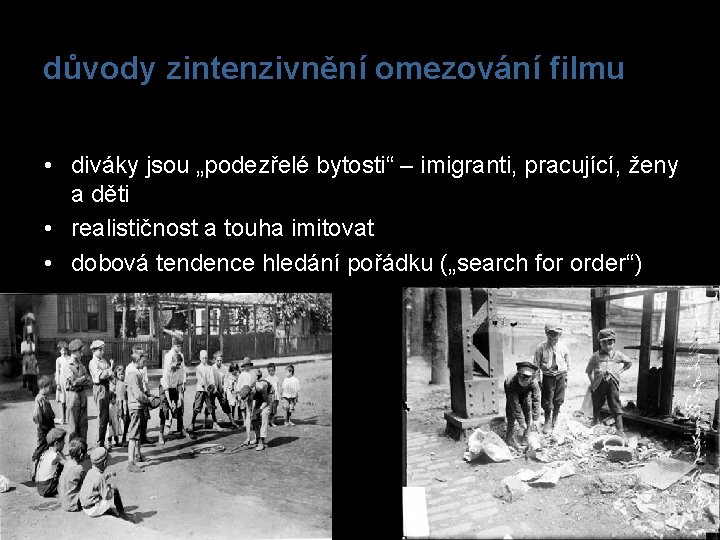 důvody zintenzivnění omezování filmu

• diváky jsou „podezřelé bytosti“ – imigranti, pracující, ženy a děti
• realističnost a touha imitovat
• dobová tendence hledání pořádku („search for order“)